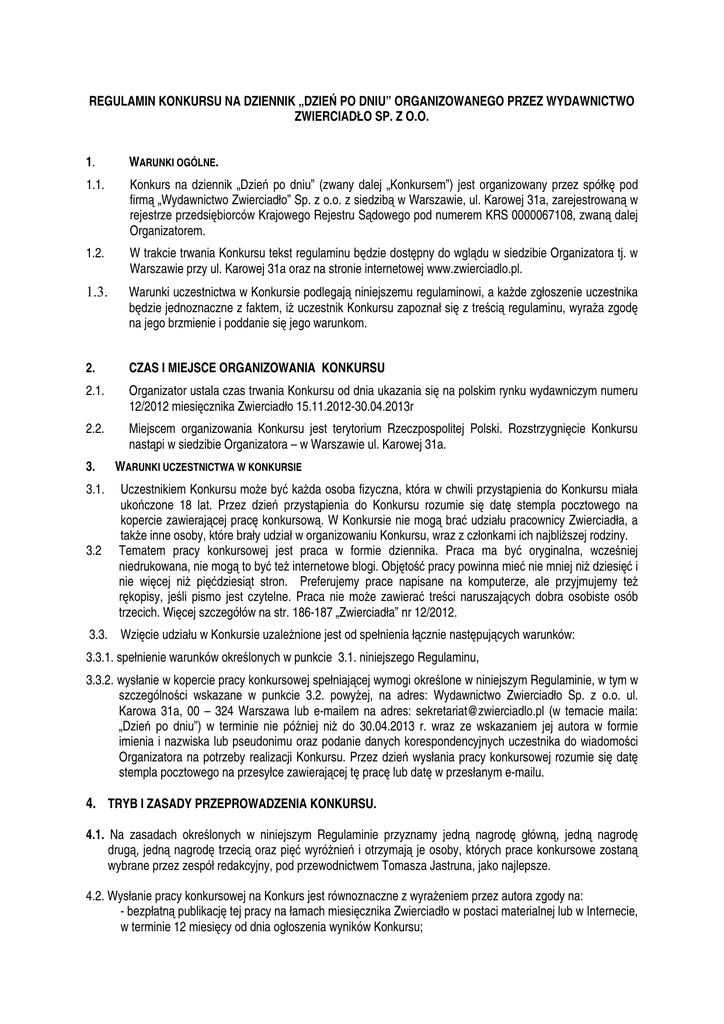 REGULAMIN KONKURSU NA DZIENNIK „DZIEŃ PO DNIU" ORGANIZOWANEGO PRZEZ WYDAWNICTWO ZWIERCIADŁO SP. Z O.O.

1. WARUNKI OGÓLNE.

1.1. Konkurs na dziennik „Dzień po dniu" (zwany dalej „Konkursem") jest organizowany przez spółkę pod firmą „Wydawnictwo Zwierciadło" Sp. z o.o. z siedzibą w Warszawie, ul. Karowej 31a, zarejestrowaną w rejestrze przedsiębiorców Krajowego Rejestru Sądowego pod numerem KRS 0000067108, zwaną dalej Organizatorem.

1.2. W trakcie trwania Konkursu tekst regulaminu będzie dostępny do wglądu w siedzibie Organizatora tj. w Warszawie przy ul. Karowej 31a oraz na stronie internetowej www.zwierciadlo.pl.

1.3. Warunki uczestnictwa w Konkursie podlegają niniejszemu regulaminowi, a każde zgłoszenie uczestnika będzie jednoznaczne z faktem, iż uczestnik Konkursu zapoznał się z treścią regulaminu, wyraża zgodę na jego brzmienie i poddanie się jego warunkom.

2. CZAS I MIEJSCE ORGANIZOWANIA KONKURSU

2.1. Organizator ustala czas trwania Konkursu od dnia ukazania się na polskim rynku wydawniczym numeru 12/2012 miesięcznika Zwierciadło 15.11.2012-30.04.2013r

2.2. Miejscem organizowania Konkursu jest terytorium Rzeczpospolitej Polski. Rozstrzygnięcie Konkursu nastąpi w siedzibie Organizatora – w Warszawie ul. Karowej 31a.

3. WARUNKI UCZESTNICTWA W KONKURSIE

3.1. Uczestnikiem Konkursu może być każda osoba fizyczna, która w chwili przystąpienia do Konkursu miała ukończone 18 lat. Przez dzień przystąpienia do Konkursu rozumie się datę stempla pocztowego na kopercie zawierającej pracę konkursową. W Konkursie nie mogą brać udziału pracownicy Zwierciadła, a także inne osoby, które brały udział w organizowaniu Konkursu, wraz z członkami ich najbliższej rodziny.

3.2 Tematem pracy konkursowej jest praca w formie dziennika. Praca ma być oryginalna, wcześniej niedrukowana, nie mogą to być też internetowe blogi. Objętość pracy powinna mieć nie mniej niż dziesięć i nie więcej niż pięćdziesiąt stron. Preferujemy prace napisane na komputerze, ale przyjmujemy też rękopisy, jeśli pismo jest czytelne. Praca nie może zawierać treści naruszających dobra osobiste osób trzecich. Więcej szczegółów na str. 186-187 „Zwierciadła" nr 12/2012.

3.3. Wzięcie udziału w Konkursie uzależnione jest od spełnienia łącznie następujących warunków:

3.3.1. spełnienie warunków określonych w punkcie 3.1. niniejszego Regulaminu,

3.3.2. wysłanie w kopercie pracy konkursowej spełniającej wymogi określone w niniejszym Regulaminie, w tym w szczególności wskazane w punkcie 3.2. powyżej, na adres: Wydawnictwo Zwierciadło Sp. z o.o. ul. Karowa 31a, 00 – 324 Warszawa lub e-mailem na adres: sekretariat@zwierciadlo.pl (w temacie maila: „Dzień po dniu") w terminie nie później niż do 30.04.2013 r. wraz ze wskazaniem jej autora w formie imienia i nazwiska lub pseudonimu oraz podanie danych korespondencyjnych uczestnika do wiadomości Organizatora na potrzeby realizacji Konkursu. Przez dzień wysłania pracy konkursowej rozumie się datę stempla pocztowego na przesyłce zawierającej tę pracę lub datę w przesłanym e-mailu.

4. TRYB I ZASADY PRZEPROWADZENIA KONKURSU.

4.1. Na zasadach określonych w niniejszym Regulaminie przyznamy jedną nagrodę główną, jedną nagrodę drugą, jedną nagrodę trzecią oraz pięć wyróżnień i otrzymają je osoby, których prace konkursowe zostaną wybrane przez zespół redakcyjny, pod przewodnictwem Tomasza Jastruna, jako najlepsze.

4.2. Wysłanie pracy konkursowej na Konkurs jest równoznaczne z wyrażeniem przez autora zgody na:
- bezpłatną publikację tej pracy na łamach miesięcznika Zwierciadło w postaci materialnej lub w Internecie, w terminie 12 miesięcy od dnia ogłoszenia wyników Konkursu;